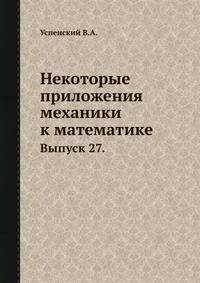 Успенский В.А.

Некоторые приложения механики к математике

Выпуск 27.